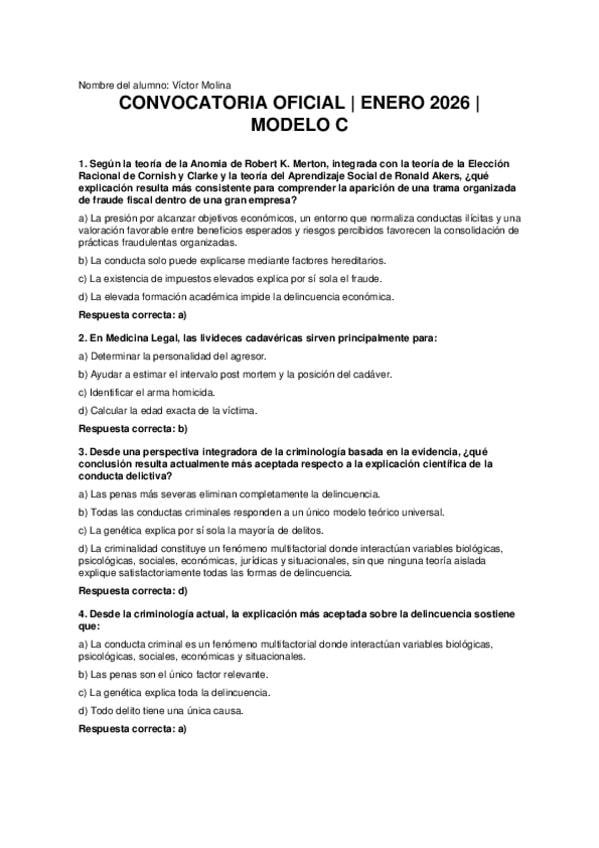 Nombre del alumno: Víctor Molina

CONVOCATORIA OFICIAL | ENERO 2026 | MODELO C

1. Según la teoría de la Anomia de Robert K. Merton, integrada con la teoría de la Elección Racional de Cornish y Clarke y la teoría del Aprendizaje Social de Ronald Akers, ¿qué explicación resulta más consistente para comprender la aparición de una trama organizada de fraude fiscal dentro de una gran empresa?

a) La presión por alcanzar objetivos económicos, un entorno que normaliza conductas ilícitas y una valoración favorable entre beneficios esperados y riesgos percibidos favorecen la consolidación de prácticas fraudulentas organizadas.

b) La conducta solo puede explicarse mediante factores hereditarios.

c) La existencia de impuestos elevados explica por sí sola el fraude.

d) La elevada formación académica impide la delincuencia económica.

Respuesta correcta: a)

2. En Medicina Legal, las livideces cadavéricas sirven principalmente para:

a) Determinar la personalidad del agresor.

b) Ayudar a estimar el intervalo post mortem y la posición del cadáver.

c) Identificar el arma homicida.

d) Calcular la edad exacta de la víctima.

Respuesta correcta: b)

3. Desde una perspectiva integradora de la criminología basada en la evidencia, ¿qué conclusión resulta actualmente más aceptada respecto a la explicación científica de la conducta delictiva?

a) Las penas más severas eliminan completamente la delincuencia.

b) Todas las conductas criminales responden a un único modelo teórico universal.

c) La genética explica por sí sola la mayoría de delitos.

d) La criminalidad constituye un fenómeno multifactorial donde interactúan variables biológicas, psicológicas, sociales, económicas, jurídicas y situacionales, sin que ninguna teoría aislada explique satisfactoriamente todas las formas de delincuencia.

Respuesta correcta: d)

4. Desde la criminología actual, la explicación más aceptada sobre la delincuencia sostiene que:

a) La conducta criminal es un fenómeno multifactorial donde interactúan variables biológicas, psicológicas, sociales, económicas y situacionales.

b) Las penas son el único factor relevante.

c) La genética explica toda la delincuencia.

d) Todo delito tiene una única causa.

Respuesta correcta: a)